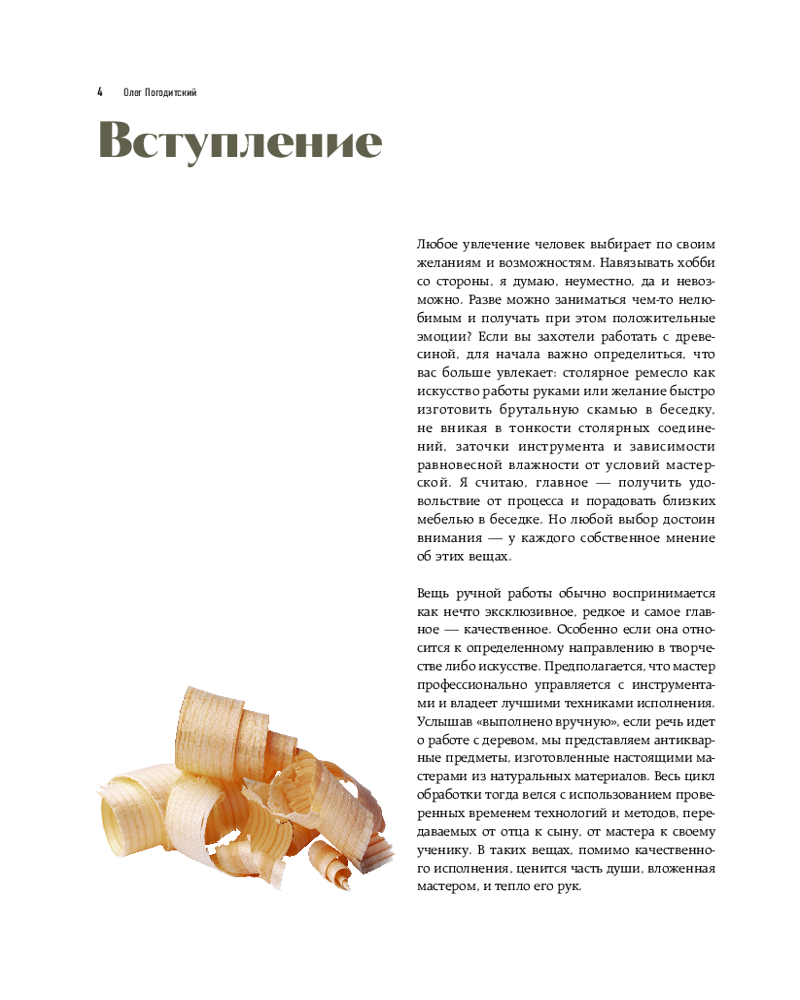 4 Олег Погодитский

Вступление

Любое увлечение человек выбирает по своим желаниям и возможностям. Навязывать хобби со стороны, я думаю, неуместно, да и невозможно. Разве можно заниматься чем-то нелюбимым и получать при этом положительные эмоции? Если вы захотели работать с древесиной, для начала важно определиться, что вас больше увлекает: столярное ремесло как искусство работы руками или желание быстро изготовить брутальную скамью в беседку, не вникая в тонкости столярных соединений, заточки инструмента и зависимости равновесной влажности от условий мастерской. Я считаю, главное — получить удовольствие от процесса и порадовать близких мебелью в беседке. Но любой выбор достоин внимания — у каждого собственное мнение об этих вещах.

Вещь ручной работы обычно воспринимается как нечто эксклюзивное, редкое и самое главное — качественное. Особенно если она относится к определенному направлению в творчестве либо искусстве. Предполагается, что мастер профессионально управляется с инструментами и владеет лучшими техниками исполнения. Услышав «выполнено вручную», если речь идет о работе с деревом, мы представляем антикварные предметы, изготовленные настоящими мастерами из натуральных материалов. Весь цикл обработки тогда велся с использованием проверенных временем технологий и методов, передаваемых от отца к сыну, от мастера к своему ученику. В таких вещах, помимо качественного исполнения, ценится часть души, вложенная мастером, и тепло его рук.